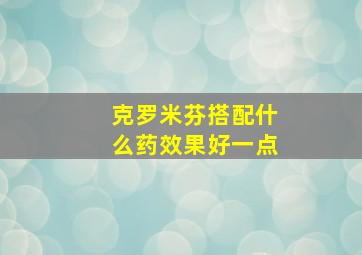 克罗米芬搭配什么药效果好一点